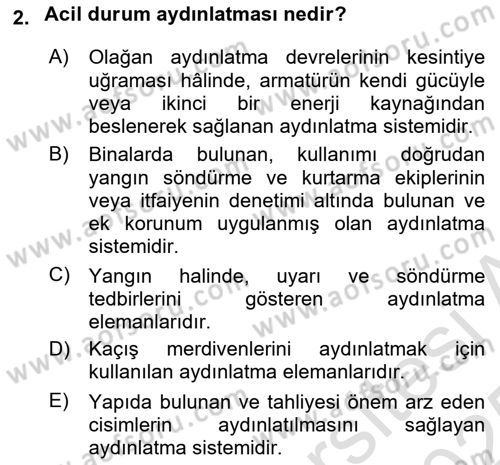 2. Acil durum aydınlatması nedir?

A) Olağan aydınlatma devrelerinin kesintiye uğraması hâlinde, armatürün kendi gücüyle veya ikinci bir enerji kaynağından beslenerek sağlanan aydınlatma sistemidir.

B) Binalarda bulunan, kullanımı doğrudan yangın söndürme ve kurtarma ekiplerinin veya itfaiyenin denetimi altında bulunan ve ek korunum uygulanmış olan aydınlatma sistemidir.

C) Yangın halinde, uyarı ve söndürme tedbirlerini gösteren aydınlatma elemanlarıdır.

D) Kaçış merdivenlerini aydınlatmak için kullanılan aydınlatma elemanlarıdır.

E) Yapıda bulunan ve tahliyesi önem arz eden cisimlerin aydınlatılmasını sağlayan aydınlatma sistemidir.

www.aofsoru.com